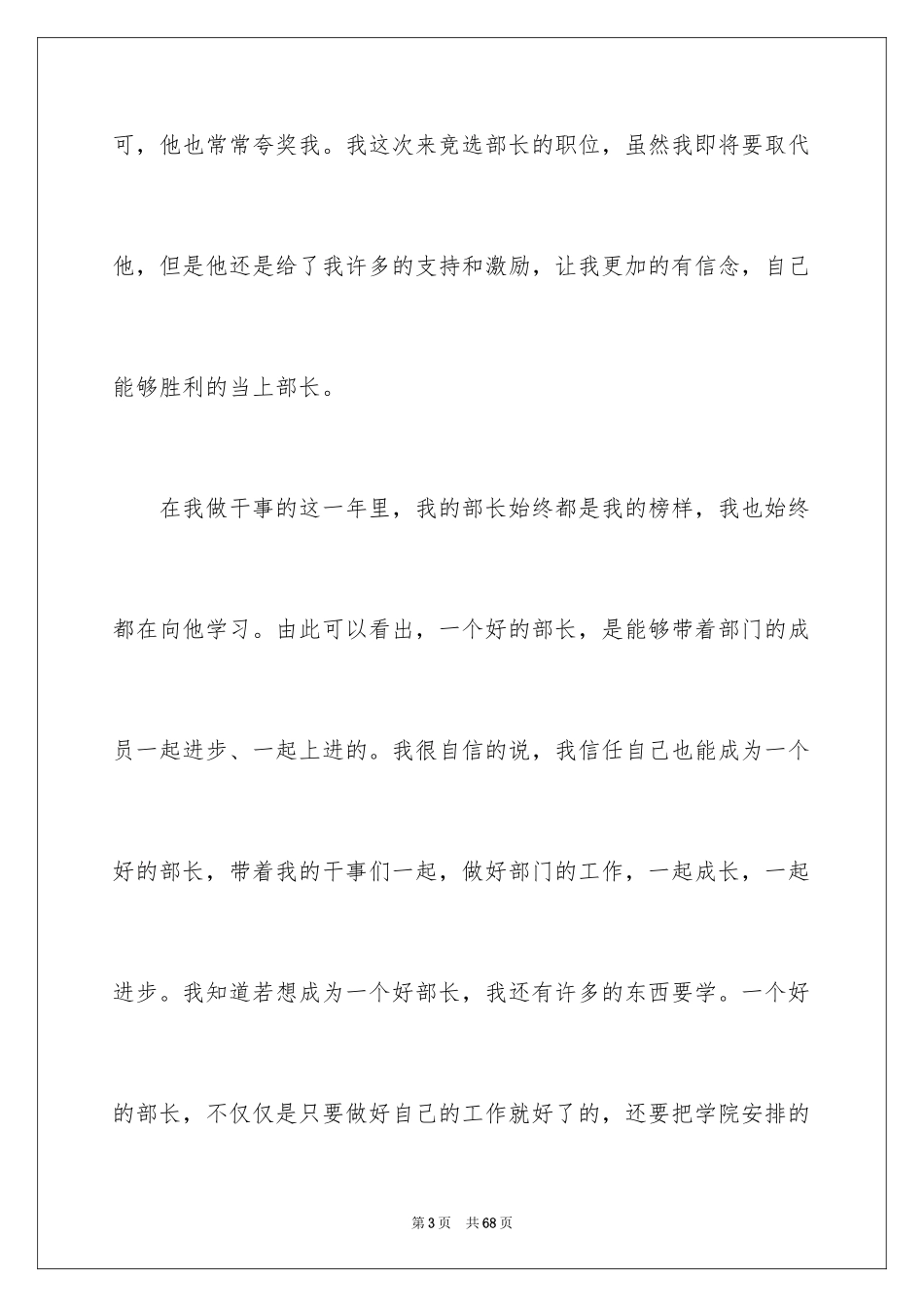 可，他也常常夸奖我。我这次来竞选部长的职位，虽然我即将要取代他，但是他还是给了我许多的支持和激励，让我更加的有信念，自己能够胜利的当上部长。

在我做干事的这一年里，我的部长始终都是我的榜样，我也始终都在向他学习。由此可以看出，一个好的部长，是能够带着部门的成员一起进步、一起上进的。我很自信的说，我信任自己也能成为一个好的部长，带着我的干事们一起，做好部门的工作，一起成长，一起进步。我知道若想成为一个好部长，我还有许多的东西要学。一个好的部长，不仅仅是只要做好自己的工作就好了的，还要把学院安排的

第 3 页　共 68 页